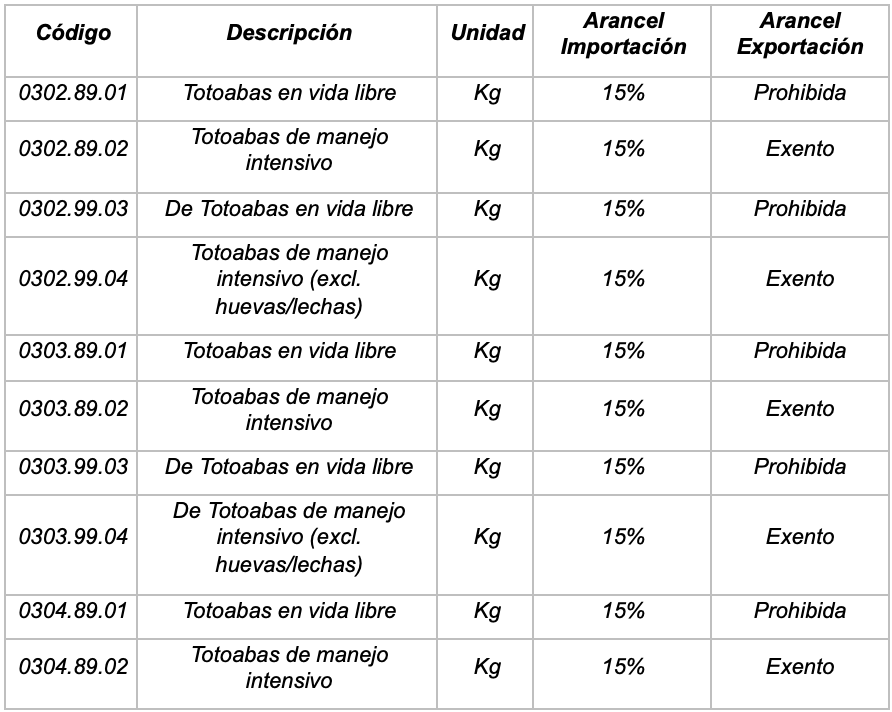 | Código | Descripción | Unidad | Arancel Importación | Arancel Exportación |
|---|---|---|---|---|
| 0302.89.01 | Totoabas en vida libre | Kg | 15% | Prohibida |
| 0302.89.02 | Totoabas de manejo intensivo | Kg | 15% | Exento |
| 0302.99.03 | De Totoabas en vida libre | Kg | 15% | Prohibida |
| 0302.99.04 | Totoabas de manejo intensivo (excl. huevas/lechas) | Kg | 15% | Exento |
| 0303.89.01 | Totoabas en vida libre | Kg | 15% | Prohibida |
| 0303.89.02 | Totoabas de manejo intensivo | Kg | 15% | Exento |
| 0303.99.03 | De Totoabas en vida libre | Kg | 15% | Prohibida |
| 0303.99.04 | De Totoabas de manejo intensivo (excl. huevas/lechas) | Kg | 15% | Exento |
| 0304.89.01 | Totoabas en vida libre | Kg | 15% | Prohibida |
| 0304.89.02 | Totoabas de manejo intensivo | Kg | 15% | Exento |